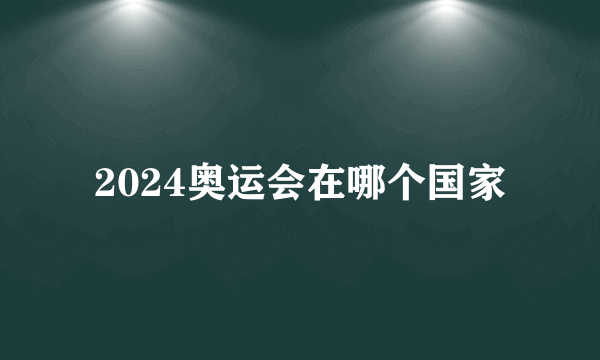 2024奥运会在哪个国家